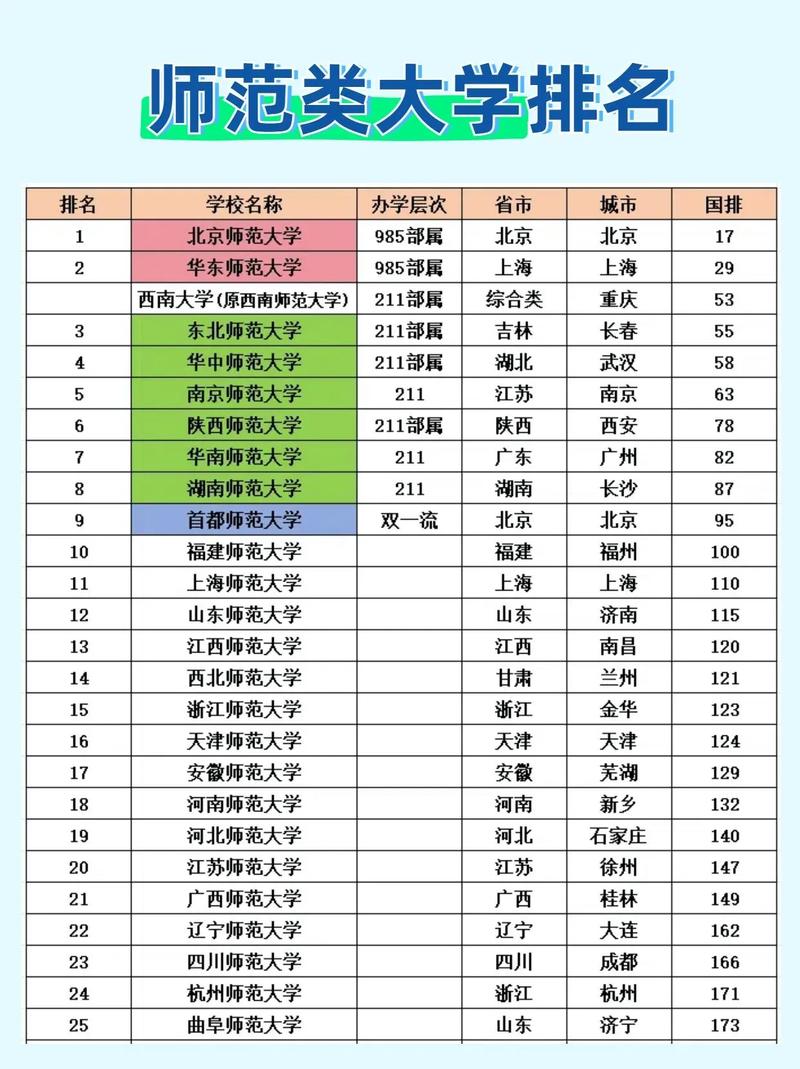 师范类大学排名

| 排名 | 学校名称 | 办学层次 | 省市 | 城市 | 国排 |
|---|---|---|---|---|---|
| 1 | 北京师范大学 | 985部属 | 北京 | 北京 | 17 |
| 2 | 华东师范大学 | 985部属 | 上海 | 上海 | 29 |
|  | 西南大学(原西南师范大学) | 211部属 | 综合类 | 重庆 | 53 |
| 3 | 东北师范大学 | 211部属 | 吉林 | 长春 | 55 |
| 4 | 华中师范大学 | 211部属 | 湖北 | 武汉 | 58 |
| 5 | 南京师范大学 | 211 | 江苏 | 南京 | 63 |
| 6 | 陕西师范大学 | 211部属 | 陕西 | 西安 | 78 |
| 7 | 华南师范大学 | 211 | 广东 | 广州 | 82 |
| 8 | 湖南师范大学 | 211 | 湖南 | 长沙 | 87 |
| 9 | 首都师范大学 | 双一流 | 北京 | 北京 | 95 |
| 10 | 福建师范大学 |  | 福建 | 福州 | 100 |
| 11 | 上海师范大学 |  | 上海 | 上海 | 110 |
| 12 | 山东师范大学 |  | 山东 | 济南 | 115 |
| 13 | 江西师范大学 |  | 江西 | 南昌 | 120 |
| 14 | 西北师范大学 |  | 甘肃 | 兰州 | 121 |
| 15 | 浙江师范大学 |  | 浙江 | 金华 | 123 |
| 16 | 天津师范大学 |  | 天津 | 天津 | 124 |
| 17 | 安徽师范大学 |  | 安徽 | 芜湖 | 129 |
| 18 | 河南师范大学 |  | 河南 | 新乡 | 132 |
| 19 | 河北师范大学 |  | 河北 | 石家庄 | 140 |
| 20 | 江苏师范大学 |  | 江苏 | 徐州 | 147 |
| 21 | 广西师范大学 |  | 广西 | 桂林 | 149 |
| 22 | 辽宁师范大学 |  | 辽宁 | 大连 | 162 |
| 23 | 四川师范大学 |  | 四川 | 成都 | 166 |
| 24 | 杭州师范大学 |  | 浙江 | 杭州 | 171 |
| 25 | 曲阜师范大学 |  | 山东 | 济宁 | 173 |